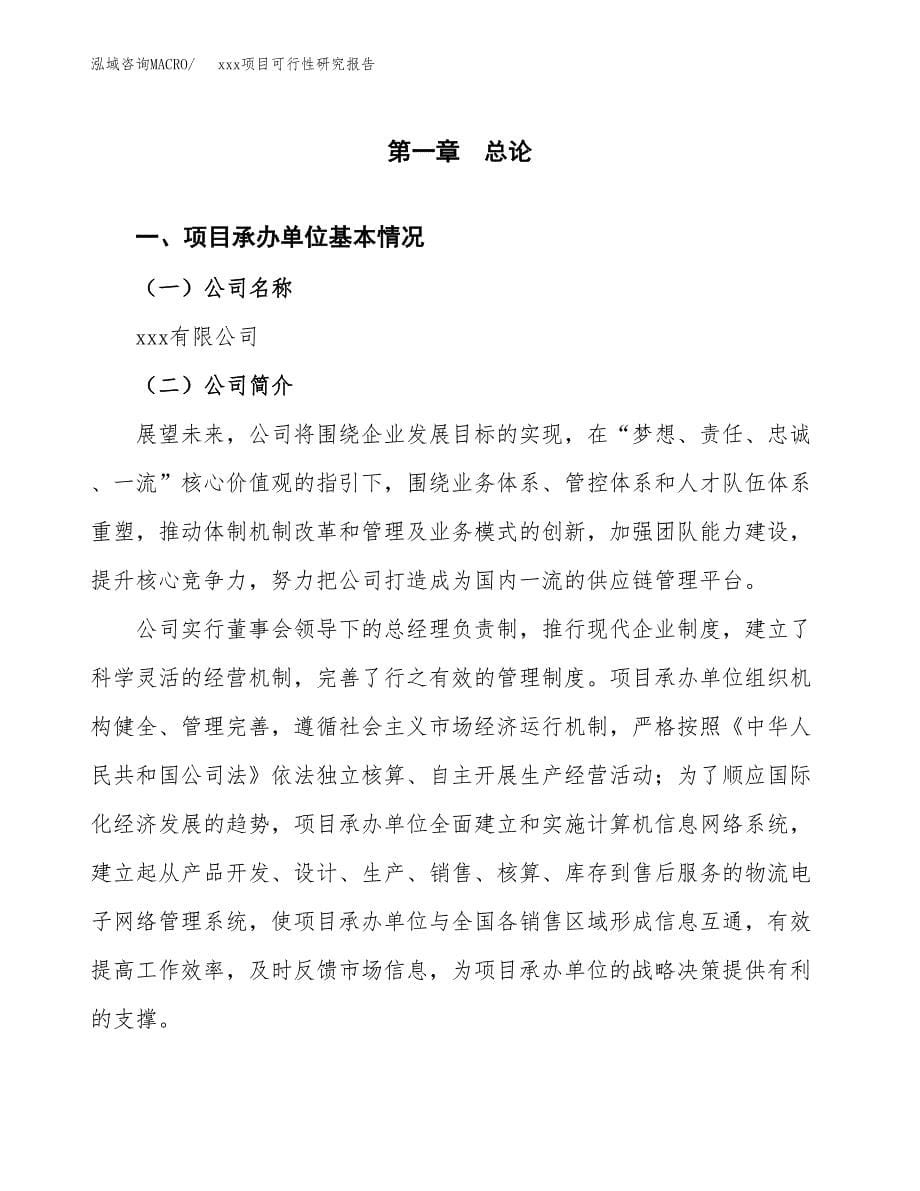 泓域咨询MACRO/　xxx项目可行性研究报告

第一章　总论

一、项目承办单位基本情况

（一）公司名称

xxx有限公司

（二）公司简介

展望未来，公司将围绕企业发展目标的实现，在“梦想、责任、忠诚、一流”核心价值观的指引下，围绕业务体系、管控体系和人才队伍体系重塑，推动体制机制改革和管理及业务模式的创新，加强团队能力建设，提升核心竞争力，努力把公司打造成为国内一流的供应链管理平台。

公司实行董事会领导下的总经理负责制，推行现代企业制度，建立了科学灵活的经营机制，完善了行之有效的管理制度。项目承办单位组织机构健全、管理完善，遵循社会主义市场经济运行机制，严格按照《中华人民共和国公司法》依法独立核算、自主开展生产经营活动；为了顺应国际化经济发展的趋势，项目承办单位全面建立和实施计算机信息网络系统，建立起从产品开发、设计、生产、销售、核算、库存到售后服务的物流电子网络管理系统，使项目承办单位与全国各销售区域形成信息互通，有效提高工作效率，及时反馈市场信息，为项目承办单位的战略决策提供有利的支撑。